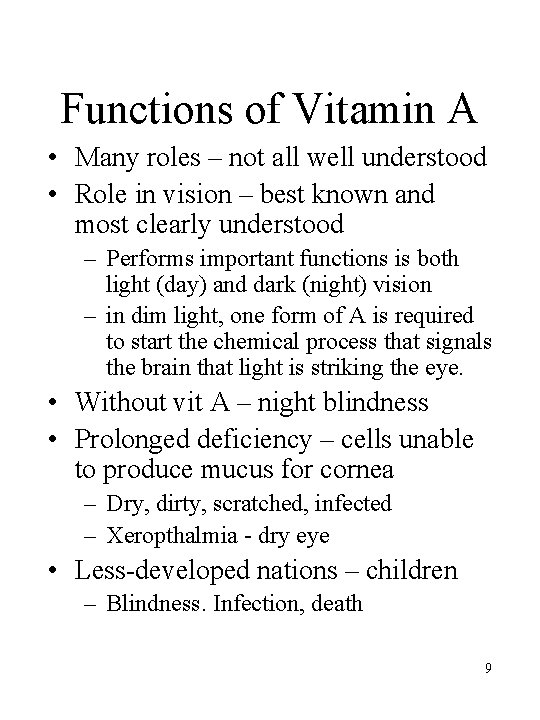 Functions of Vitamin A

• Many roles – not all well understood
• Role in vision – best known and most clearly understood
  – Performs important functions is both light (day) and dark (night) vision
  – in dim light, one form of A is required to start the chemical process that signals the brain that light is striking the eye.
• Without vit A – night blindness
• Prolonged deficiency – cells unable to produce mucus for cornea
  – Dry, dirty, scratched, infected
  – Xeropthalmia - dry eye
• Less-developed nations – children
  – Blindness. Infection, death

9